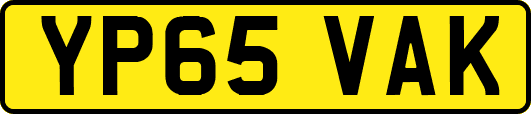 YP65 VAK